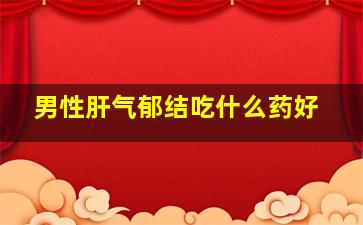 男性肝气郁结吃什么药好